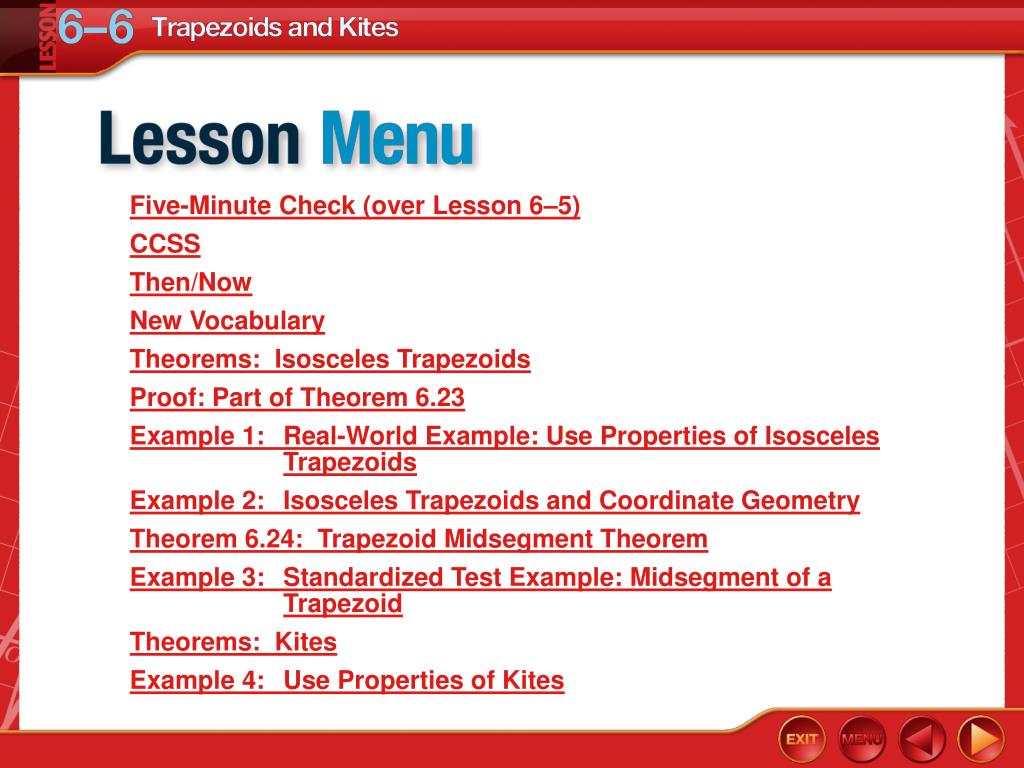 LESSON 6–6 Trapezoids and Kites

Lesson Menu

Five-Minute Check (over Lesson 6–5)

CCSS

Then/Now

New Vocabulary

Theorems: Isosceles Trapezoids

Proof: Part of Theorem 6.23

Example 1: Real-World Example: Use Properties of Isosceles Trapezoids

Example 2: Isosceles Trapezoids and Coordinate Geometry

Theorem 6.24: Trapezoid Midsegment Theorem

Example 3: Standardized Test Example: Midsegment of a Trapezoid

Theorems: Kites

Example 4: Use Properties of Kites

EXIT MENU